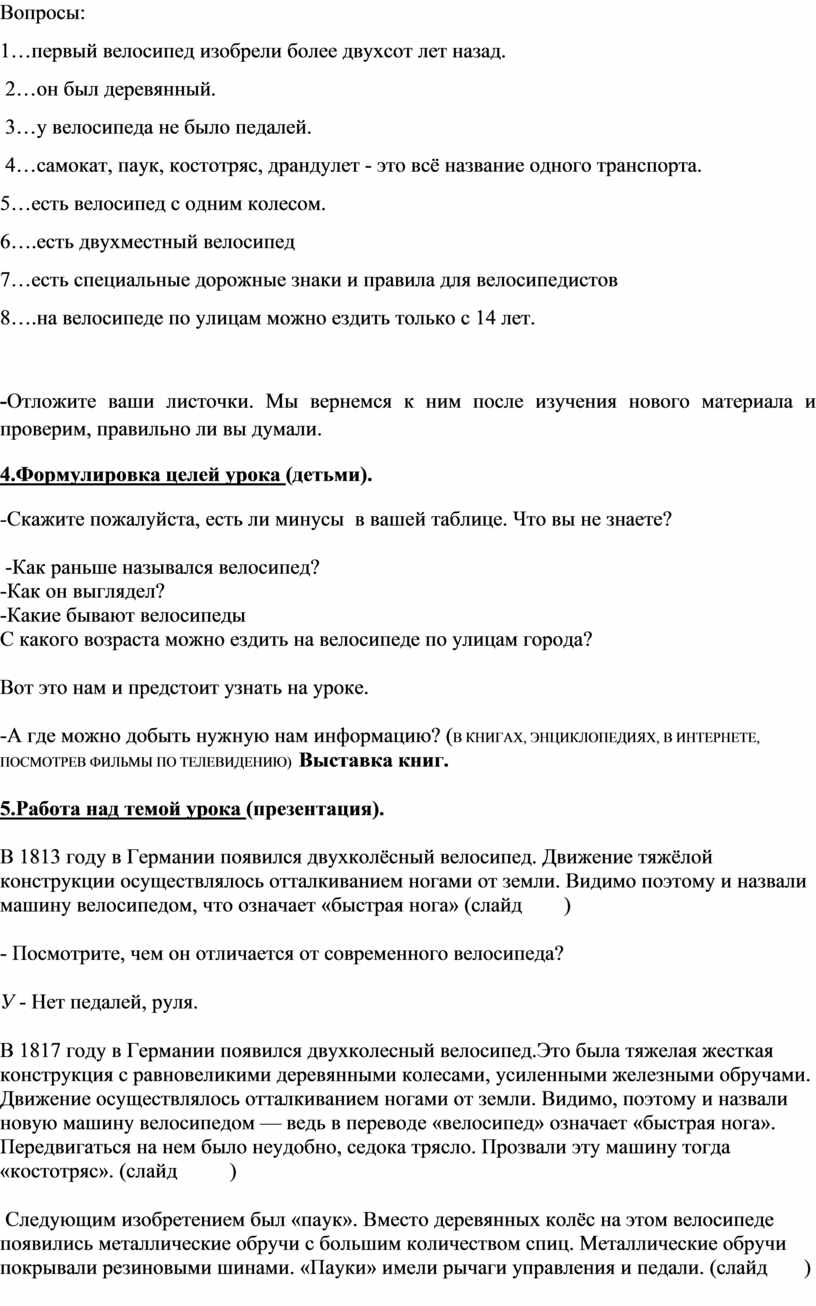 Вопросы:

1…первый велосипед изобрели более двухсот лет назад.

2…он был деревянный.

3…у велосипеда не было педалей.

4…самокат, паук, костотряс, драндулет - это всё название одного транспорта.

5…есть велосипед с одним колесом.

6….есть двухместный велосипед

7…есть специальные дорожные знаки и правила для велосипедистов

8….на велосипеде по улицам можно ездить только с 14 лет.

-Отложите ваши листочки. Мы вернемся к ним после изучения нового материала и проверим, правильно ли вы думали.

4.Формулировка целей урока (детьми).

-Скажите пожалуйста, есть ли минусы в вашей таблице. Что вы не знаете?

-Как раньше назывался велосипед?
-Как он выглядел?
-Какие бывают велосипеды
С какого возраста можно ездить на велосипеде по улицам города?

Вот это нам и предстоит узнать на уроке.

-А где можно добыть нужную нам информацию? (В КНИГАХ, ЭНЦИКЛОПЕДИЯХ, В ИНТЕРНЕТЕ, ПОСМОТРЕВ ФИЛЬМЫ ПО ТЕЛЕВИДЕНИЮ) Выставка книг.

5.Работа над темой урока (презентация).

В 1813 году в Германии появился двухколёсный велосипед. Движение тяжёлой конструкции осуществлялось отталкиванием ногами от земли. Видимо поэтому и назвали машину велосипедом, что означает «быстрая нога» (слайд )

- Посмотрите, чем он отличается от современного велосипеда?

У - Нет педалей, руля.

В 1817 году в Германии появился двухколесный велосипед.Это была тяжелая жесткая конструкция с равновеликими деревянными колесами, усиленными железными обручами. Движение осуществлялось отталкиванием ногами от земли. Видимо, поэтому и назвали новую машину велосипедом — ведь в переводе «велосипед» означает «быстрая нога». Передвигаться на нем было неудобно, седока трясло. Прозвали эту машину тогда «костотряс». (слайд )

Следующим изобретением был «паук». Вместо деревянных колёс на этом велосипеде появились металлические обручи с большим количеством спиц. Металлические обручи покрывали резиновыми шинами. «Пауки» имели рычаги управления и педали. (слайд )